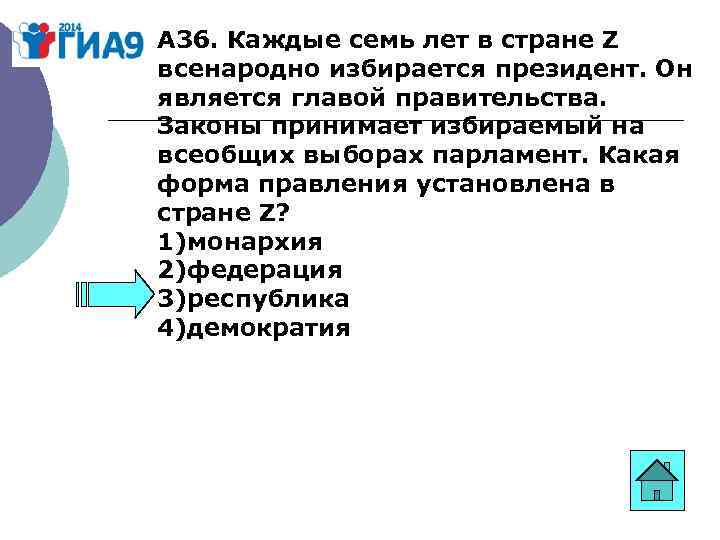 2014 ГИА9

А36. Каждые семь лет в стране Z всенародно избирается президент. Он является главой правительства. Законы принимает избираемый на всеобщих выборах парламент. Какая форма правления установлена в стране Z?
1)монархия
2)федерация
3)республика
4)демократия